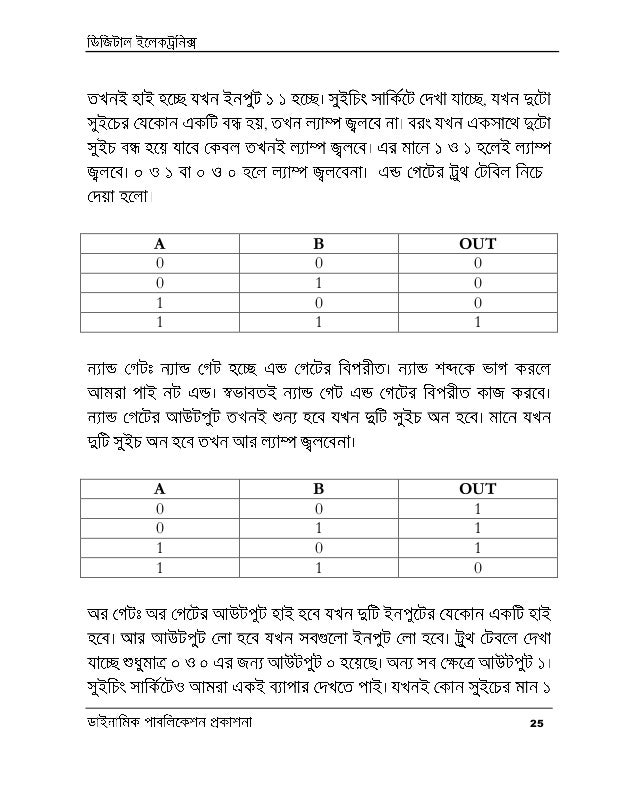 ডিজিটাল ইলেকট্রনিক্স

তখনই হাই হচ্ছে যখন ইনপুট ১ ১ হচ্ছে। সুইচিং সার্কিটে দেখা যাচ্ছে, যখন দুটো সুইচের যেকোন একটি বন্ধ হয়, তখন ল্যাম্প জ্বলবে না। বরং যখন একসাথে দুটো সুইচ বন্ধ হয়ে যাবে কেবল তখনই ল্যাম্প জ্বলবে। এর মানে ১ ও ১ হলেই ল্যাম্প জ্বলবে। ০ ও ১ বা ০ ও ০ হলে ল্যাম্প জ্বলবেনা। এন্ড গেটের ট্রুথ টেবিল নিচে দেয়া হলো।

| A | B | OUT |
|---|---|---|
| 0 | 0 | 0 |
| 0 | 1 | 0 |
| 1 | 0 | 0 |
| 1 | 1 | 1 |

ন্যান্ড গেটঃ ন্যান্ড গেট হচ্ছে এন্ড গেটের বিপরীত। ন্যান্ড শব্দকে ভাগ করলে আমরা পাই নট এন্ড। স্বভাবতই ন্যান্ড গেট এন্ড গেটের বিপরীত কাজ করবে। ন্যান্ড গেটের আউটপুট তখনই শুন্য হবে যখন দুটি সুইচ অন হবে। মানে যখন দুটি সুইচ অন হবে তখন আর ল্যাম্প জ্বলবেনা।

| A | B | OUT |
|---|---|---|
| 0 | 0 | 1 |
| 0 | 1 | 1 |
| 1 | 0 | 1 |
| 1 | 1 | 0 |

অর গেটঃ অর গেটের আউটপুট হাই হবে যখন দুটি ইনপুটের যেকোন একটি হাই হবে। আর আউটপুট লো হবে যখন সবগুলো ইনপুট লো হবে। ট্রুথ টেবলে দেখা যাচ্ছে শুধুমাত্র ০ ও ০ এর জন্য আউটপুট ০ হয়েছে। অন্য সব ক্ষেত্রে আউটপুট ১। সুইচিং সার্কিটেও আমরা একই ব্যাপার দেখতে পাই। যখনই কোন সুইচের মান ১

ডাইনামিক পাবলিকেশন প্রকাশনা 25